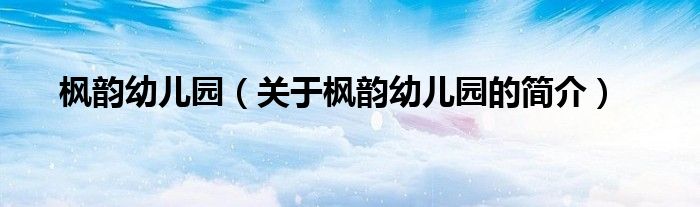 枫韵幼儿园（关于枫韵幼儿园的简介）